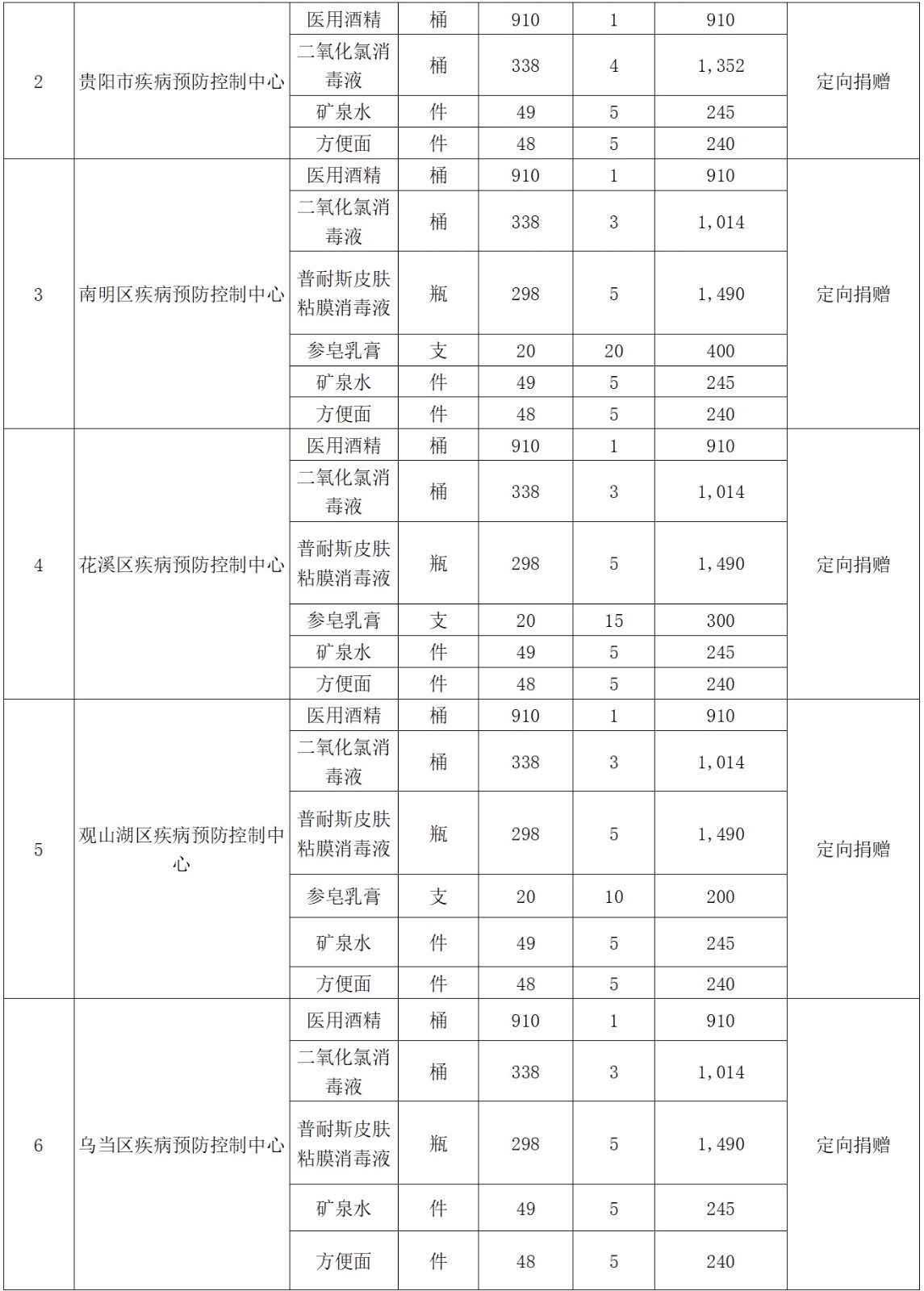 | | | | | | | | |
|---|---|---|---|---|---|---|---|
| 2 | 贵阳市疾病预防控制中心 | 医用酒精 | 桶 | 910 | 1 | 910 | 定向捐赠 |
| | | 二氧化氯消毒液 | 桶 | 338 | 4 | 1,352 | |
| | | 矿泉水 | 件 | 49 | 5 | 245 | |
| | | 方便面 | 件 | 48 | 5 | 240 | |
| 3 | 南明区疾病预防控制中心 | 医用酒精 | 桶 | 910 | 1 | 910 | 定向捐赠 |
| | | 二氧化氯消毒液 | 桶 | 338 | 3 | 1,014 | |
| | | 普耐斯皮肤粘膜消毒液 | 瓶 | 298 | 5 | 1,490 | |
| | | 参皂乳膏 | 支 | 20 | 20 | 400 | |
| | | 矿泉水 | 件 | 49 | 5 | 245 | |
| | | 方便面 | 件 | 48 | 5 | 240 | |
| 4 | 花溪区疾病预防控制中心 | 医用酒精 | 桶 | 910 | 1 | 910 | 定向捐赠 |
| | | 二氧化氯消毒液 | 桶 | 338 | 3 | 1,014 | |
| | | 普耐斯皮肤粘膜消毒液 | 瓶 | 298 | 5 | 1,490 | |
| | | 参皂乳膏 | 支 | 20 | 15 | 300 | |
| | | 矿泉水 | 件 | 49 | 5 | 245 | |
| | | 方便面 | 件 | 48 | 5 | 240 | |
| 5 | 观山湖区疾病预防控制中心 | 医用酒精 | 桶 | 910 | 1 | 910 | 定向捐赠 |
| | | 二氧化氯消毒液 | 桶 | 338 | 3 | 1,014 | |
| | | 普耐斯皮肤粘膜消毒液 | 瓶 | 298 | 5 | 1,490 | |
| | | 参皂乳膏 | 支 | 20 | 10 | 200 | |
| | | 矿泉水 | 件 | 49 | 5 | 245 | |
| | | 方便面 | 件 | 48 | 5 | 240 | |
| 6 | 乌当区疾病预防控制中心 | 医用酒精 | 桶 | 910 | 1 | 910 | 定向捐赠 |
| | | 二氧化氯消毒液 | 桶 | 338 | 3 | 1,014 | |
| | | 普耐斯皮肤粘膜消毒液 | 瓶 | 298 | 5 | 1,490 | |
| | | 矿泉水 | 件 | 49 | 5 | 245 | |
| | | 方便面 | 件 | 48 | 5 | 240 | |